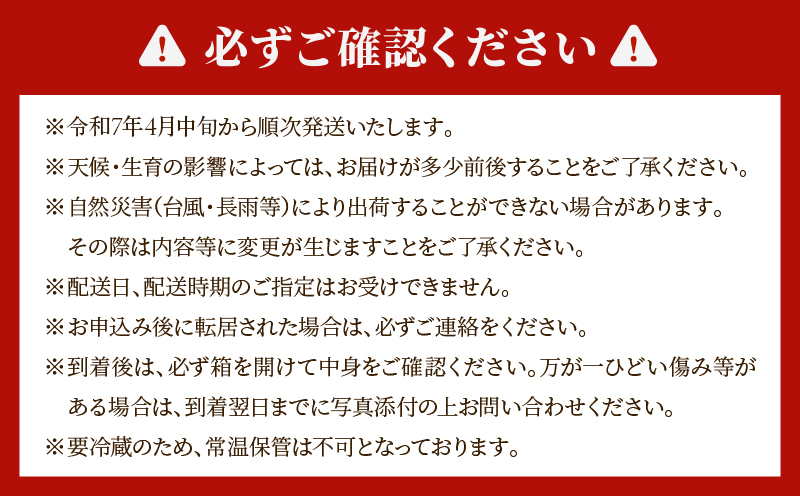 必ずご確認ください

※令和7年4月中旬から順次発送いたします。

※天候・生育の影響によっては、お届けが多少前後することをご了承ください。

※自然災害(台風・長雨等)により出荷することができない場合があります。その際は内容等に変更が生じますことをご了承ください。

※配送日、配送時期のご指定はお受けできません。

※お申込み後に転居された場合は、必ずご連絡をください。

※到着後は、必ず箱を開けて中身をご確認ください。万が一ひどい傷み等がある場合は、到着翌日までに写真添付の上お問い合わせください。

※要冷蔵のため、常温保管は不可となっております。